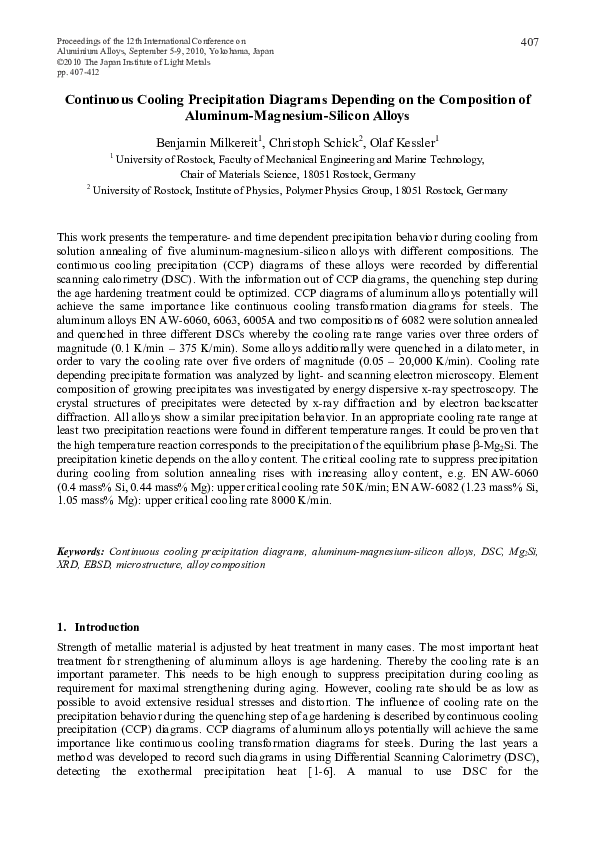 Proceedings of the 12th International Conference on Aluminium Alloys, September 5-9, 2010, Yokohama, Japan
©2010 The Japan Institute of Light Metals
pp. 407-412

407

Continuous Cooling Precipitation Diagrams Depending on the Composition of Aluminum-Magnesium-Silicon Alloys

Benjamin Milkereit$^1$, Christoph Schick$^2$, Olaf Kessler$^1$
$^1$ University of Rostock, Faculty of Mechanical Engineering and Marine Technology, Chair of Materials Science, 18051 Rostock, Germany
$^2$ University of Rostock, Institute of Physics, Polymer Physics Group, 18051 Rostock, Germany

This work presents the temperature- and time dependent precipitation behavior during cooling from solution annealing of five aluminum-magnesium-silicon alloys with different compositions. The continuous cooling precipitation (CCP) diagrams of these alloys were recorded by differential scanning calorimetry (DSC). With the information out of CCP diagrams, the quenching step during the age hardening treatment could be optimized. CCP diagrams of aluminum alloys potentially will achieve the same importance like continuous cooling transformation diagrams for steels. The aluminum alloys EN AW-6060, 6063, 6005A and two compositions of 6082 were solution annealed and quenched in three different DSCs whereby the cooling rate range varies over three orders of magnitude (0.1 K/min – 375 K/min). Some alloys additionally were quenched in a dilatometer, in order to vary the cooling rate over five orders of magnitude (0.05 – 20,000 K/min). Cooling rate depending precipitate formation was analyzed by light- and scanning electron microscopy. Element composition of growing precipitates was investigated by energy dispersive x-ray spectroscopy. The crystal structures of precipitates were detected by x-ray diffraction and by electron backscatter diffraction. All alloys show a similar precipitation behavior. In an appropriate cooling rate range at least two precipitation reactions were found in different temperature ranges. It could be proven that the high temperature reaction corresponds to the precipitation of the equilibrium phase β-$Mg_2Si$. The precipitation kinetic depends on the alloy content. The critical cooling rate to suppress precipitation during cooling from solution annealing rises with increasing alloy content, e.g. EN AW-6060 (0.4 mass% Si, 0.44 mass% Mg): upper critical cooling rate 50 K/min; EN AW-6082 (1.23 mass% Si, 1.05 mass% Mg): upper critical cooling rate 8000 K/min.

Keywords: Continuous cooling precipitation diagrams, aluminum-magnesium-silicon alloys, DSC, $Mg_2Si$, XRD, EBSD, microstructure, alloy composition

1. Introduction
Strength of metallic material is adjusted by heat treatment in many cases. The most important heat treatment for strengthening of aluminum alloys is age hardening. Thereby the cooling rate is an important parameter. This needs to be high enough to suppress precipitation during cooling as requirement for maximal strengthening during aging. However, cooling rate should be as low as possible to avoid extensive residual stresses and distortion. The influence of cooling rate on the precipitation behavior during the quenching step of age hardening is described by continuous cooling precipitation (CCP) diagrams. CCP diagrams of aluminum alloys potentially will achieve the same importance like continuous cooling transformation diagrams for steels. During the last years a method was developed to record such diagrams in using Differential Scanning Calorimetry (DSC), detecting the exothermal precipitation heat [1-6]. A manual to use DSC for the